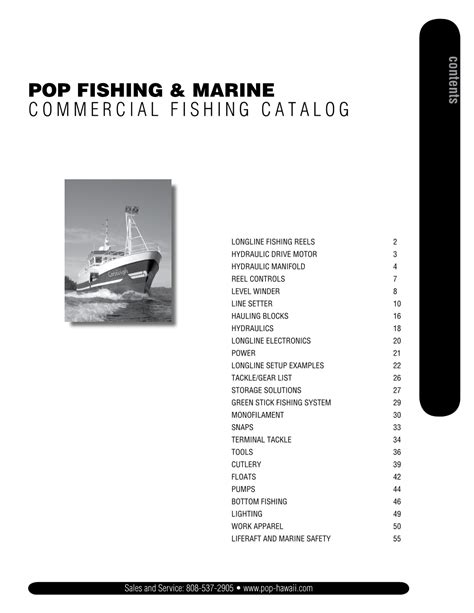 contents

POP FISHING & MARINE
COMMERCIAL FISHING CATALOG

| | |
|---|---|
| LONGLINE FISHING REELS | 2 |
| HYDRAULIC DRIVE MOTOR | 3 |
| HYDRAULIC MANIFOLD | 4 |
| REEL CONTROLS | 7 |
| LEVEL WINDER | 8 |
| LINE SETTER | 10 |
| HAULING BLOCKS | 16 |
| HYDRAULICS | 18 |
| LONGLINE ELECTRONICS | 20 |
| POWER | 21 |
| LONGLINE SETUP EXAMPLES | 22 |
| TACKLE/GEAR LIST | 26 |
| STORAGE SOLUTIONS | 27 |
| GREEN STICK FISHING SYSTEM | 29 |
| MONOFILAMENT | 30 |
| SNAPS | 33 |
| TERMINAL TACKLE | 34 |
| TOOLS | 36 |
| CUTLERY | 39 |
| FLOATS | 42 |
| PUMPS | 44 |
| BOTTOM FISHING | 46 |
| LIGHTING | 49 |
| WORK APPAREL | 50 |
| LIFERAFT AND MARINE SAFETY | 55 |

Sales and Service: 808-537-2905 • www.pop-hawaii.com